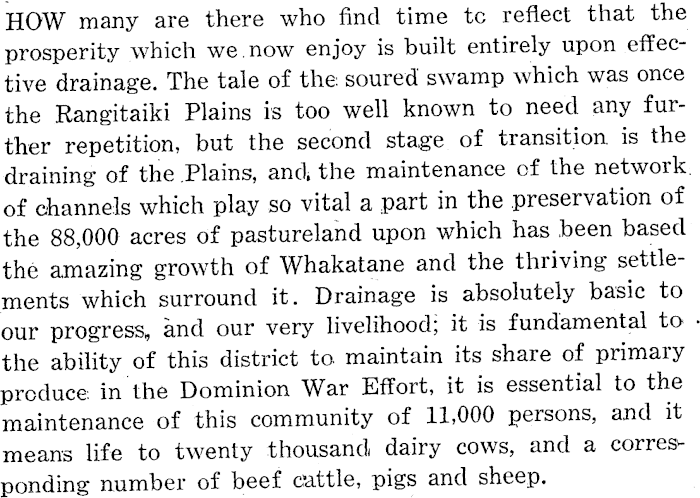 HOW many are there who find time tc reflect that the prosperity which we now enjoy is built entirely upon effective drainage. The tale of the soured swamp which was once the Rangitaiki Plains is too well known to need any further repetition, but the second stage of transition is the draining of the Plains, and the maintenance of the network of channels which play so vital a part in the preservation of the 88,000 acres of pastureland upon which has been based the amazing growth of Whakatane and the thriving settlements which surround it. Drainage is absolutely basic to our progress, and our very livelihood; it is fundamental to the ability of this district to maintain its share of primary produce in the Dominion War Effort, it is essential to the maintenance of this community of 11,000 persons, and it means life to twenty thousand dairy cows, and a corresponding number of beef cattle, pigs and sheep.